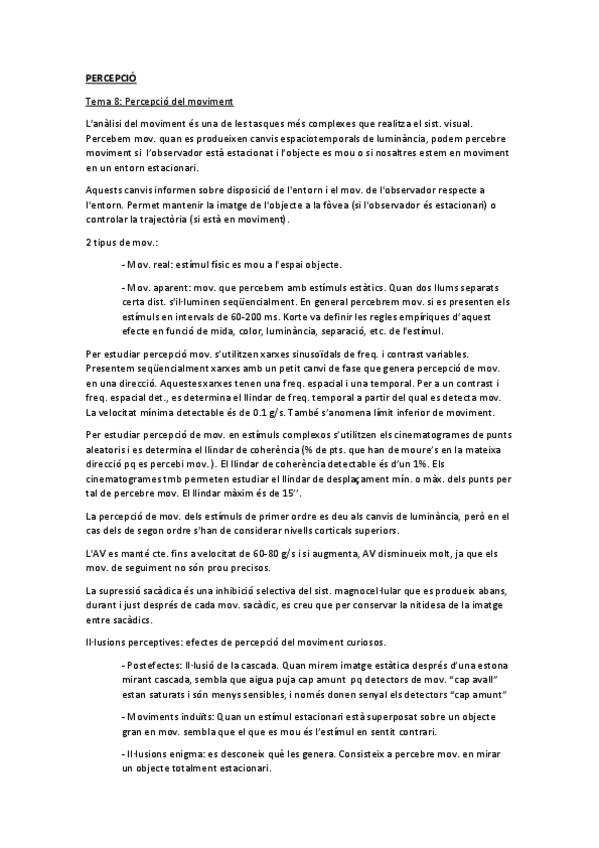 PERCEPCIÓ

Tema 8: Percepció del moviment

L'anàlisi del moviment és una de les tasques més complexes que realitza el sist. visual. Percebem mov. quan es produeixen canvis espaciotemporals de luminància, podem percebre moviment si l'observador està estacionat i l'objecte es mou o si nosaltres estem en moviment en un entorn estacionari.

Aquests canvis informen sobre disposició de l'entorn i el mov. de l'observador respecte a l'entorn. Permet mantenir la imatge de l'objecte a la fòvea (si l'observador és estacionari) o controlar la trajectòria (si està en moviment).

2 tipus de mov.:

- Mov. real: estímul físic es mou a l'espai objecte.

- Mov. aparent: mov. que percebem amb estímuls estàtics. Quan dos llums separats certa dist. s'il·luminen seqüencialment. En general percebrem mov. si es presenten els estímuls en intervals de 60-200 ms. Korte va definir les regles empíriques d'aquest efecte en funció de mida, color, luminància, separació, etc. de l'estímul.

Per estudiar percepció mov. s'utilitzen xarxes sinusoïdals de freq. i contrast variables. Presentem seqüencialment xarxes amb un petit canvi de fase que genera percepció de mov. en una direcció. Aquestes xarxes tenen una freq. espacial i una temporal. Per a un contrast i freq. espacial det., es determina el llindar de freq. temporal a partir del qual es detecta mov. La velocitat mínima detectable és de 0.1 g/s. També s'anomena límit inferior de moviment.

Per estudiar percepció de mov. en estímuls complexos s'utilitzen els cinematogrames de punts aleatoris i es determina el llindar de coherència (% de pts. que han de moure's en la mateixa direcció pq es percebi mov.). El llindar de coherència detectable és d'un 1%. Els cinematogrames tmb permeten estudiar el llindar de desplaçament mín. o màx. dels punts per tal de percebre mov. El llindar màxim és de 15''.

La percepció de mov. dels estímuls de primer ordre es deu als canvis de luminància, però en el cas dels de segon ordre s'han de considerar nivells corticals superiors.

L'AV es manté cte. fins a velocitat de 60-80 g/s i si augmenta, AV disminueix molt, ja que els mov. de seguiment no són prou precisos.

La supressió sacàdica és una inhibició selectiva del sist. magnocel·lular que es produeix abans, durant i just després de cada mov. sacàdic, es creu que per conservar la nitidesa de la imatge entre sacàdics.

Il·lusions perceptives: efectes de percepció del moviment curiosos.

- Postefectes: Il·lusió de la cascada. Quan mirem imatge estàtica després d'una estona mirant cascada, sembla que aigua puja cap amunt pq detectors de mov. "cap avall" estan saturats i són menys sensibles, i només donen senyal els detectors "cap amunt"

- Moviments induïts: Quan un estímul estacionari està superposat sobre un objecte gran en mov. sembla que el que es mou és l'estímul en sentit contrari.

- Il·lusions enigma: es desconeix què les genera. Consisteix a percebre mov. en mirar un objecte totalment estacionari.